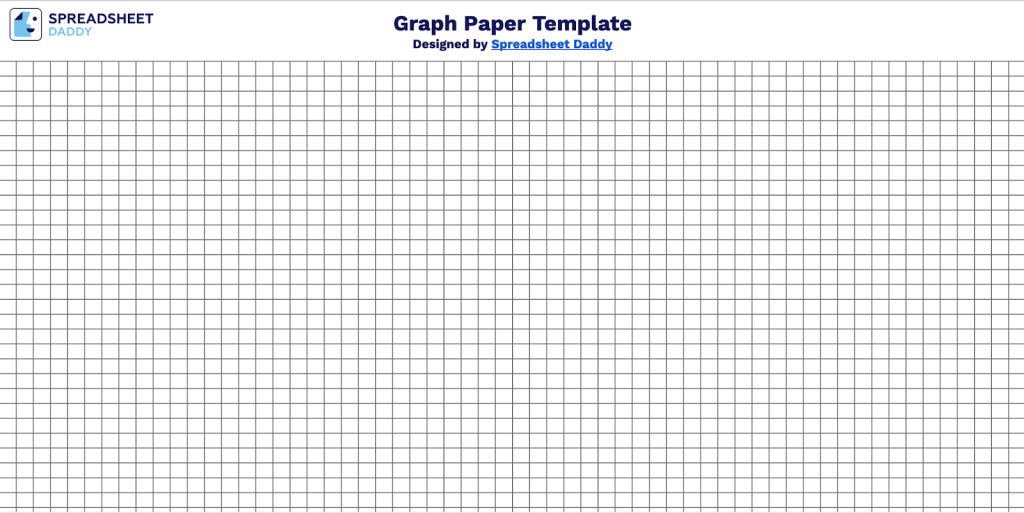 SPREADSHEET
DADDY

Graph Paper Template
Designed by Spreadsheet Daddy